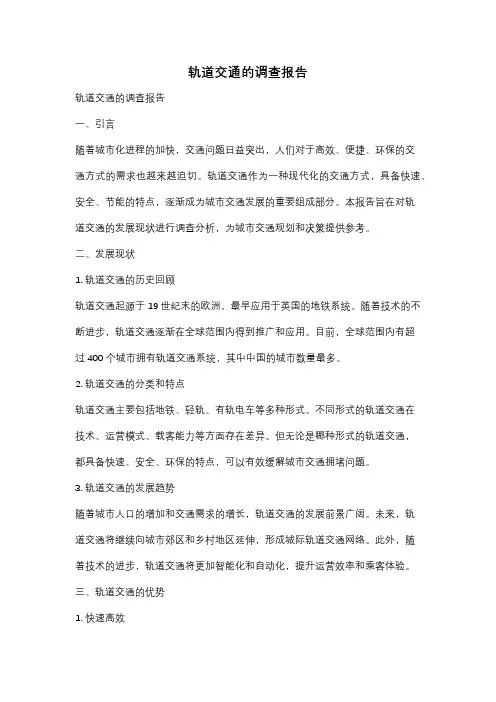 轨道交通的调查报告

轨道交通的调查报告

一、引言

随着城市化进程的加快，交通问题日益突出，人们对于高效、便捷、环保的交通方式的需求也越来越迫切。轨道交通作为一种现代化的交通方式，具备快速、安全、节能的特点，逐渐成为城市交通发展的重要组成部分。本报告旨在对轨道交通的发展现状进行调查分析，为城市交通规划和决策提供参考。

二、发展现状

1. 轨道交通的历史回顾

轨道交通起源于 19 世纪末的欧洲，最早应用于英国的地铁系统。随着技术的不断进步，轨道交通逐渐在全球范围内得到推广和应用。目前，全球范围内有超过 400 个城市拥有轨道交通系统，其中中国的城市数量最多。

2. 轨道交通的分类和特点

轨道交通主要包括地铁、轻轨、有轨电车等多种形式。不同形式的轨道交通在技术、运营模式、载客能力等方面存在差异。但无论是哪种形式的轨道交通，都具备快速、安全、环保的特点，可以有效缓解城市交通拥堵问题。

3. 轨道交通的发展趋势

随着城市人口的增加和交通需求的增长，轨道交通的发展前景广阔。未来，轨道交通将继续向城市郊区和乡村地区延伸，形成城际轨道交通网络。此外，随着技术的进步，轨道交通将更加智能化和自动化，提升运营效率和乘客体验。

三、轨道交通的优势

1. 快速高效